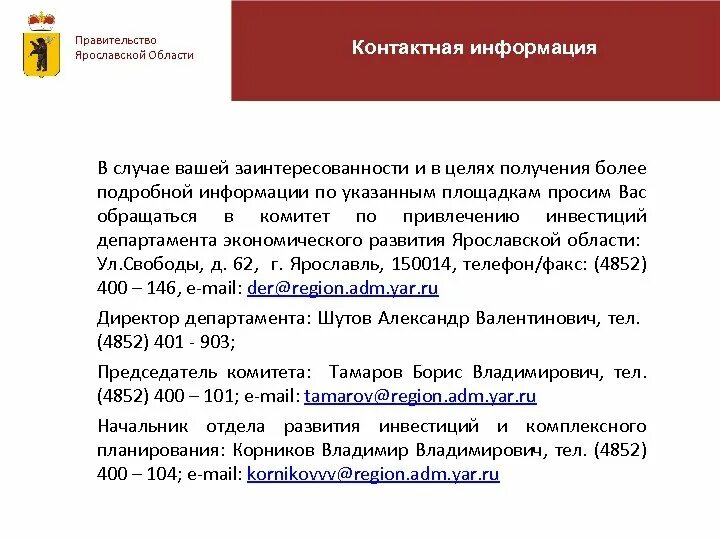 Правительство
Ярославской Области

Контактная информация

В случае вашей заинтересованности и в целях получения более подробной информации по указанным площадкам просим Вас обращаться в комитет по привлечению инвестиций департамента экономического развития Ярославской области: Ул.Свободы, д. 62, г. Ярославль, 150014, телефон/факс: (4852) 400 – 146, e-mail: der@region.adm.yar.ru

Директор департамента: Шутов Александр Валентинович, тел. (4852) 401 - 903;

Председатель комитета: Тамаров Борис Владимирович, тел. (4852) 400 – 101; e-mail: tamarov@region.adm.yar.ru

Начальник отдела развития инвестиций и комплексного планирования: Корников Владимир Владимирович, тел. (4852) 400 – 104; e-mail: kornikovvv@region.adm.yar.ru